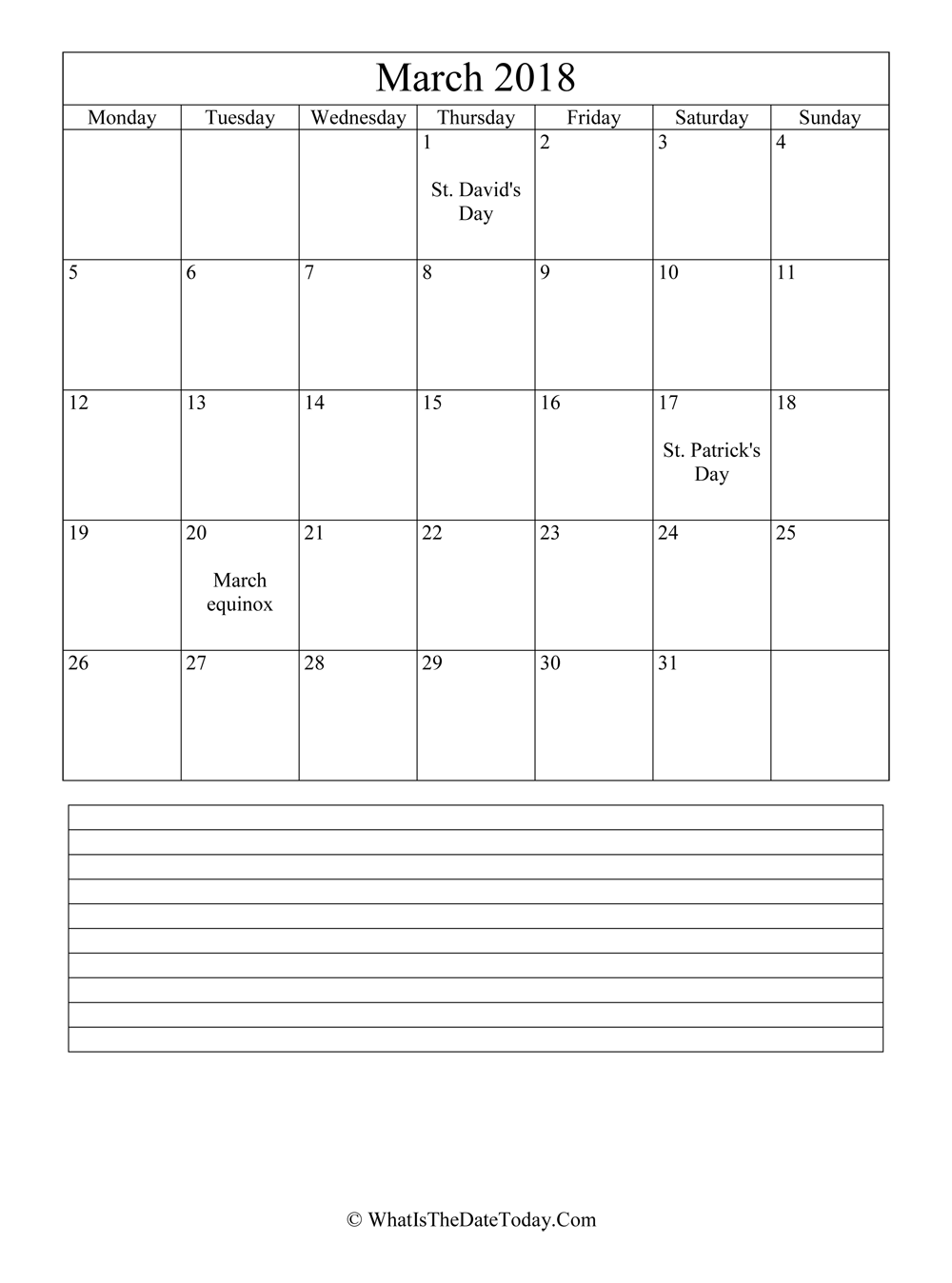 March 2018

| Monday | Tuesday | Wednesday | Thursday | Friday | Saturday | Sunday |
|---|---|---|---|---|---|---|
| | | | 1 St. David's Day | 2 | 3 | 4 |
| 5 | 6 | 7 | 8 | 9 | 10 | 11 |
| 12 | 13 | 14 | 15 | 16 | 17 St. Patrick's Day | 18 |
| 19 | 20 March equinox | 21 | 22 | 23 | 24 | 25 |
| 26 | 27 | 28 | 29 | 30 | 31 | |

© WhatIsTheDateToday.Com